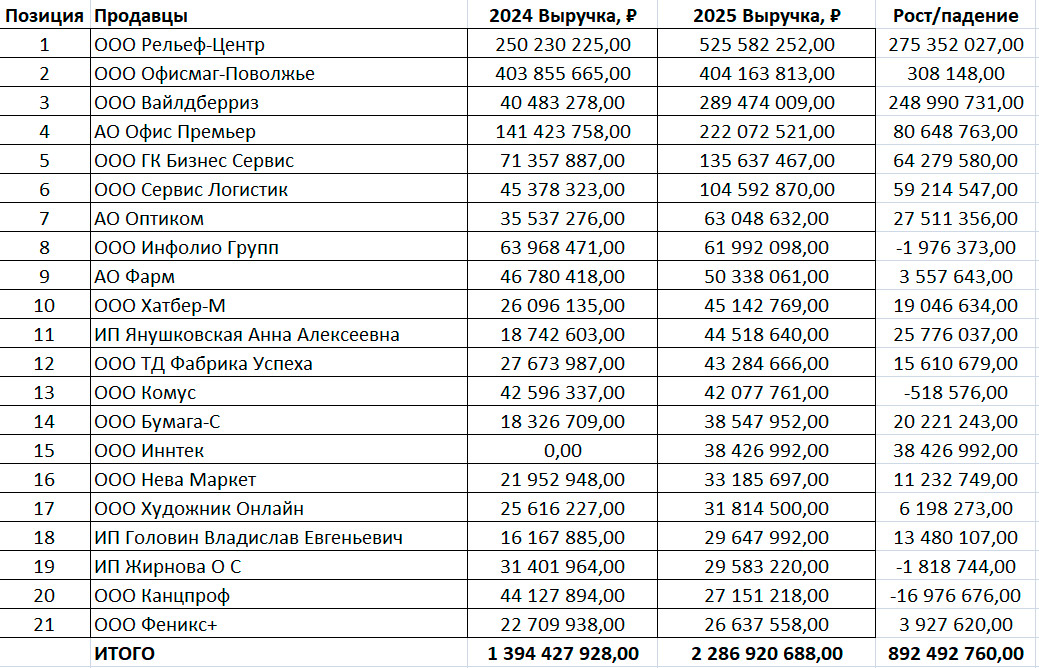 | Позиция | Продавцы | 2024 Выручка, ₽ | 2025 Выручка, ₽ | Рост/падение |
|---|---|---|---|---|
| 1 | ООО Рельеф-Центр | 250 230 225,00 | 525 582 252,00 | 275 352 027,00 |
| 2 | ООО Офисмаг-Поволжье | 403 855 665,00 | 404 163 813,00 | 308 148,00 |
| 3 | ООО Вайлдберриз | 40 483 278,00 | 289 474 009,00 | 248 990 731,00 |
| 4 | АО Офис Премьер | 141 423 758,00 | 222 072 521,00 | 80 648 763,00 |
| 5 | ООО ГК Бизнес Сервис | 71 357 887,00 | 135 637 467,00 | 64 279 580,00 |
| 6 | ООО Сервис Логистик | 45 378 323,00 | 104 592 870,00 | 59 214 547,00 |
| 7 | АО Оптиком | 35 537 276,00 | 63 048 632,00 | 27 511 356,00 |
| 8 | ООО Инфолио Групп | 63 968 471,00 | 61 992 098,00 | -1 976 373,00 |
| 9 | АО Фарм | 46 780 418,00 | 50 338 061,00 | 3 557 643,00 |
| 10 | ООО Хатбер-М | 26 096 135,00 | 45 142 769,00 | 19 046 634,00 |
| 11 | ИП Янушковская Анна Алексеевна | 18 742 603,00 | 44 518 640,00 | 25 776 037,00 |
| 12 | ООО ТД Фабрика Успеха | 27 673 987,00 | 43 284 666,00 | 15 610 679,00 |
| 13 | ООО Комус | 42 596 337,00 | 42 077 761,00 | -518 576,00 |
| 14 | ООО Бумага-С | 18 326 709,00 | 38 547 952,00 | 20 221 243,00 |
| 15 | ООО Иннтек | 0,00 | 38 426 992,00 | 38 426 992,00 |
| 16 | ООО Нева Маркет | 21 952 948,00 | 33 185 697,00 | 11 232 749,00 |
| 17 | ООО Художник Онлайн | 25 616 227,00 | 31 814 500,00 | 6 198 273,00 |
| 18 | ИП Головин Владислав Евгеньевич | 16 167 885,00 | 29 647 992,00 | 13 480 107,00 |
| 19 | ИП Жирнова О С | 31 401 964,00 | 29 583 220,00 | -1 818 744,00 |
| 20 | ООО Канцпроф | 44 127 894,00 | 27 151 218,00 | -16 976 676,00 |
| 21 | ООО Феникс+ | 22 709 938,00 | 26 637 558,00 | 3 927 620,00 |
| | ИТОГО | 1 394 427 928,00 | 2 286 920 688,00 | 892 492 760,00 |